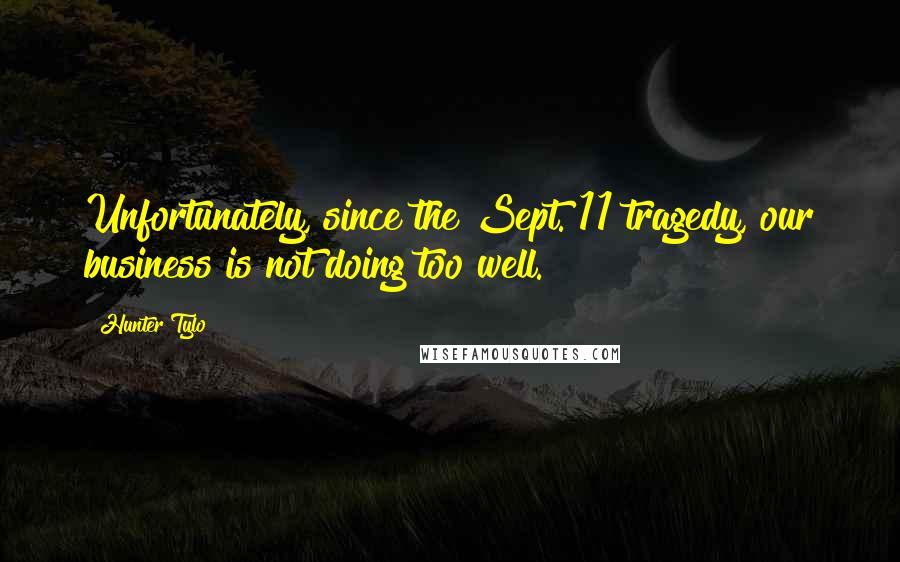 Unfortunately, since the Sept. 11 tragedy, our business is not doing too well.

Hunter Tylo

WISEFAMOUSQUOTES.COM